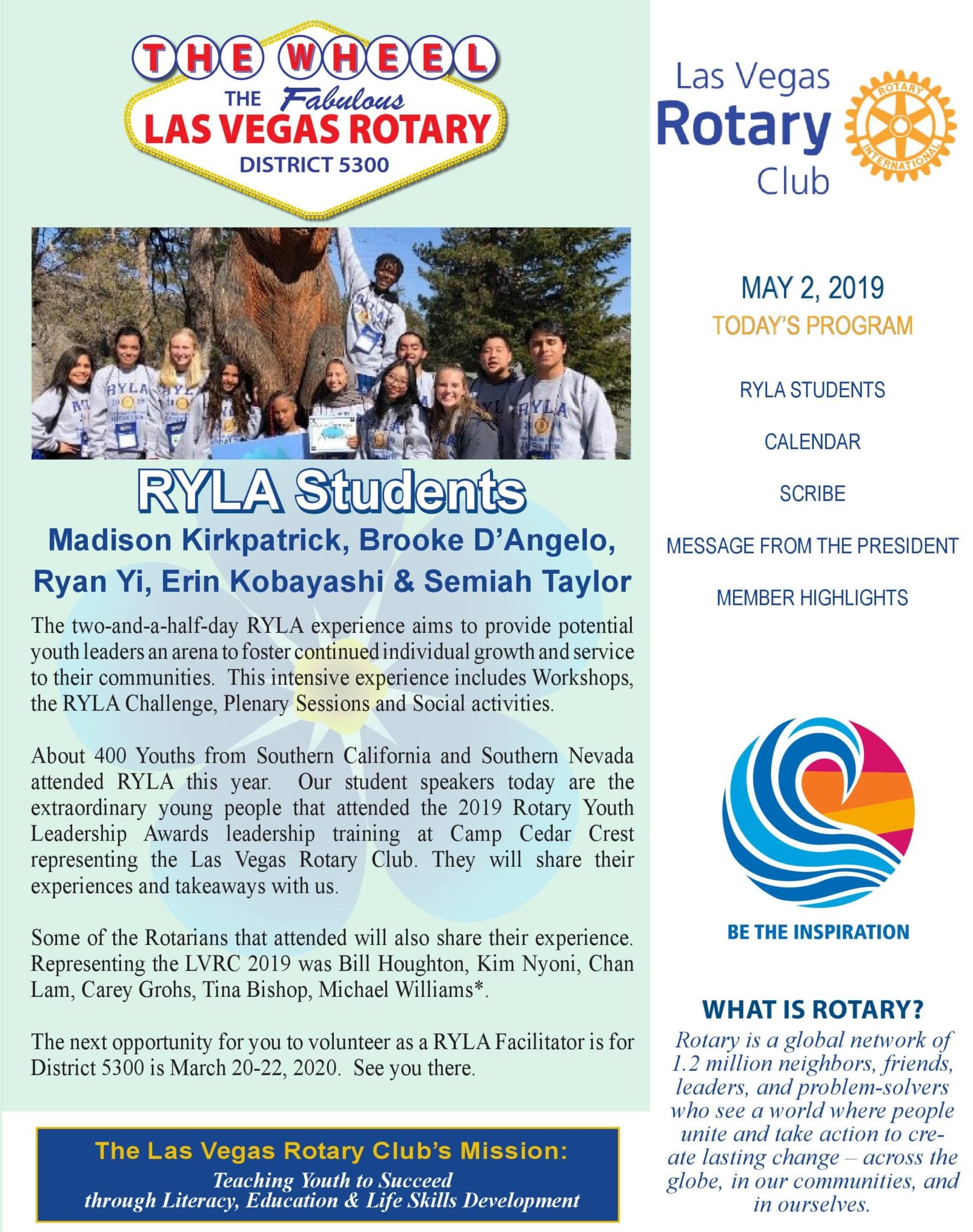 THE WHEEL
THE Fabulous
LAS VEGAS ROTARY
DISTRICT 5300

RYLA Students
Madison Kirkpatrick, Brooke D'Angelo, Ryan Yi, Erin Kobayashi & Semiah Taylor

The two-and-a-half-day RYLA experience aims to provide potential youth leaders an arena to foster continued individual growth and service to their communities. This intensive experience includes Workshops, the RYLA Challenge, Plenary Sessions and Social activities.

About 400 Youths from Southern California and Southern Nevada attended RYLA this year. Our student speakers today are the extraordinary young people that attended the 2019 Rotary Youth Leadership Awards leadership training at Camp Cedar Crest representing the Las Vegas Rotary Club. They will share their experiences and takeaways with us.

Some of the Rotarians that attended will also share their experience. Representing the LVRC 2019 was Bill Houghton, Kim Nyoni, Chan Lam, Carey Grohs, Tina Bishop, Michael Williams*.

The next opportunity for you to volunteer as a RYLA Facilitator is for District 5300 is March 20-22, 2020. See you there.

The Las Vegas Rotary Club's Mission:
Teaching Youth to Succeed
through Literacy, Education & Life Skills Development

Las Vegas
Rotary
Club

ROTARY INTERNATIONAL

MAY 2, 2019
TODAY'S PROGRAM

RYLA STUDENTS

CALENDAR

SCRIBE

MESSAGE FROM THE PRESIDENT

MEMBER HIGHLIGHTS

BE THE INSPIRATION

WHAT IS ROTARY?
Rotary is a global network of 1.2 million neighbors, friends, leaders, and problem-solvers who see a world where people unite and take action to create lasting change – across the globe, in our communities, and in ourselves.